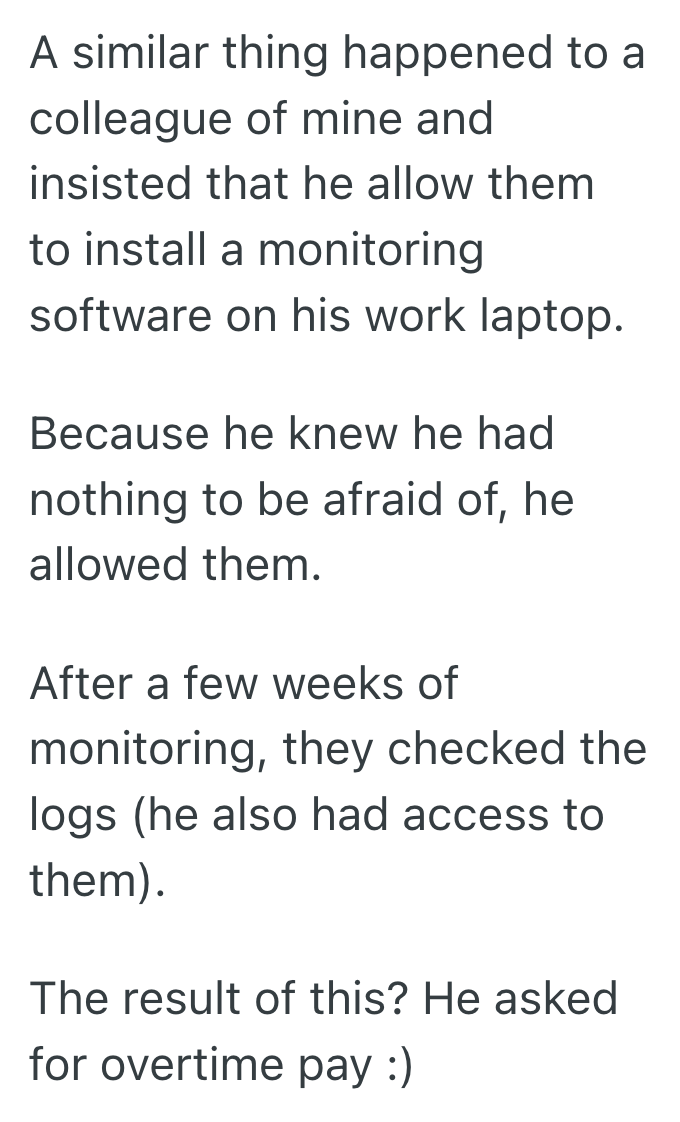 A similar thing happened to a colleague of mine and insisted that he allow them to install a monitoring software on his work laptop.

Because he knew he had nothing to be afraid of, he allowed them.

After a few weeks of monitoring, they checked the logs (he also had access to them).

The result of this? He asked for overtime pay :)